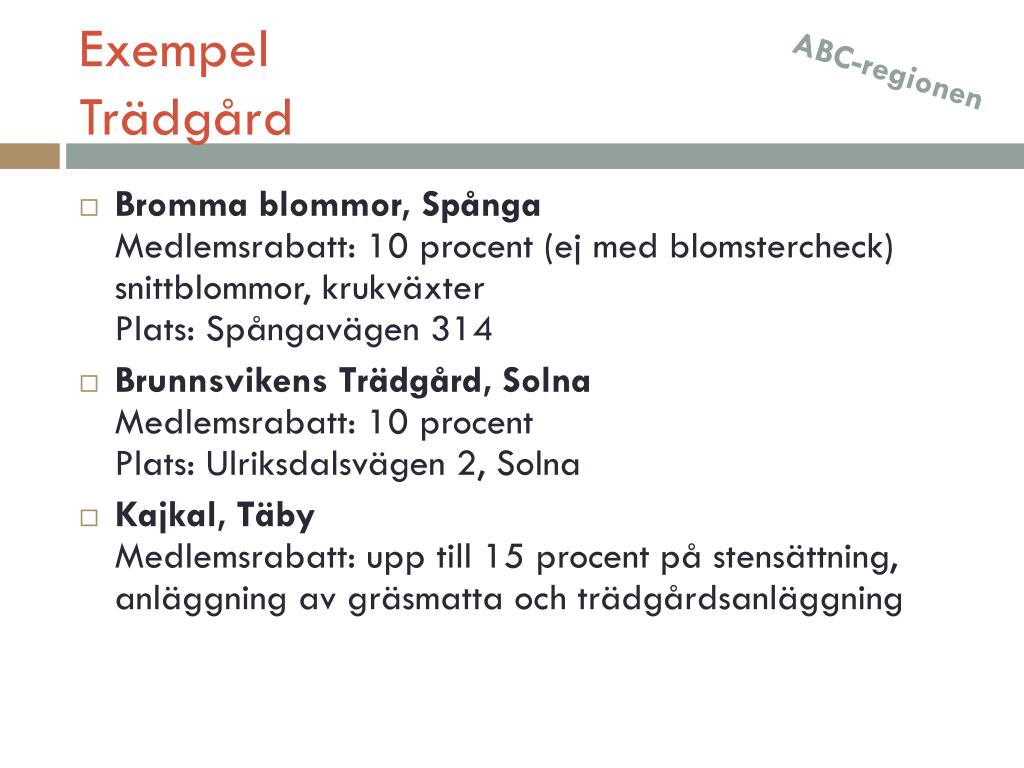 Exempel
Trädgård

ABC-regionen

☐ Bromma blommor, Spånga
Medlemsrabatt: 10 procent (ej med blomstercheck)
snittblommor, krukväxter
Plats: Spångavägen 314

☐ Brunnsvikens Trädgård, Solna
Medlemsrabatt: 10 procent
Plats: Ulriksdalsvägen 2, Solna

☐ Kajkal, Täby
Medlemsrabatt: upp till 15 procent på stensättning, anläggning av gräsmatta och trädgårdsanläggning